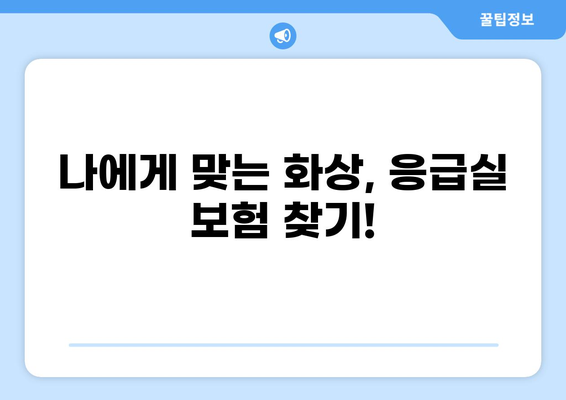 꿀팁정보

나에게 맞는 화상, 응급실 보험 찾기!